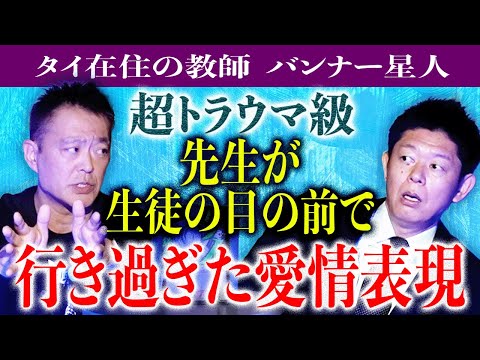 タイ在住の教師 バンナー星人

超トラウマ級
先生が
生徒の目の前で
行き過ぎた愛情表現